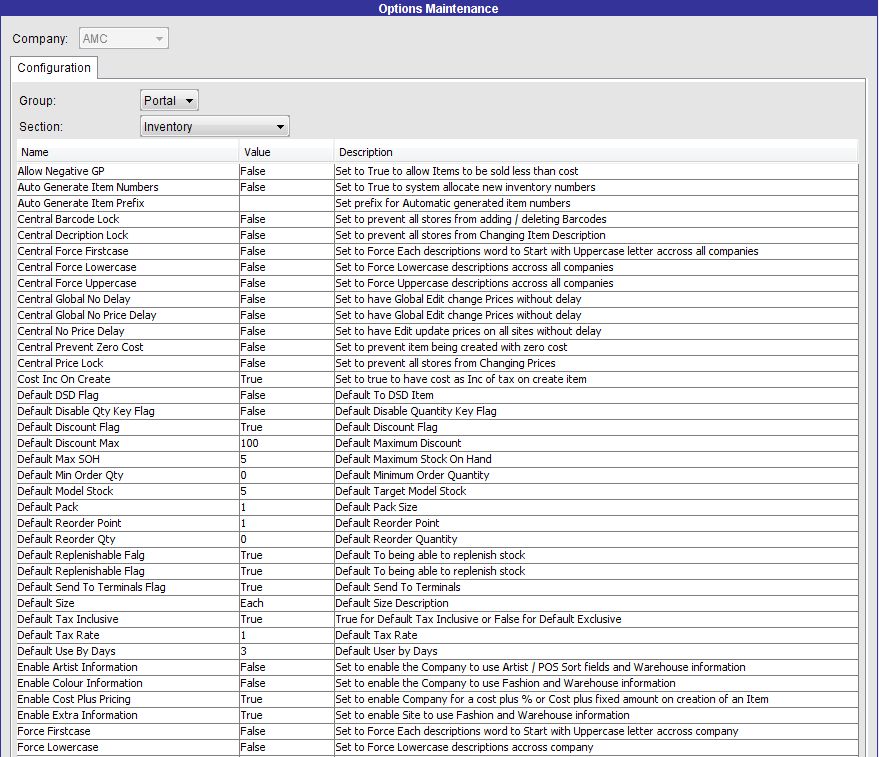 Options Maintenance

Company: AMC

Configuration

Group: Portal

Section: Inventory

| Name | Value | Description |
|---|---|---|
| Allow Negative GP | False | Set to True to allow Items to be sold less than cost |
| Auto Generate Item Numbers | False | Set to True to system allocate new inventory numbers |
| Auto Generate Item Prefix | | Set prefix for Automatic generated item numbers |
| Central Barcode Lock | False | Set to prevent all stores from adding / deleting Barcodes |
| Central Decription Lock | False | Set to prevent all stores from Changing Item Description |
| Central Force Firstcase | False | Set to Force Each descriptions word to Start with Uppercase letter accross all companies |
| Central Force Lowercase | False | Set to Force Lowercase descriptions accross all companies |
| Central Force Uppercase | False | Set to Force Uppercase descriptions accross all companies |
| Central Global No Delay | False | Set to have Global Edit change Prices without delay |
| Central Global No Price Delay | False | Set to have Global Edit change Prices without delay |
| Central No Price Delay | False | Set to have Edit update prices on all sites without delay |
| Central Prevent Zero Cost | False | Set to prevent item being created with zero cost |
| Central Price Lock | False | Set to prevent all stores from Changing Prices |
| Cost Inc On Create | True | Set to true to have cost as Inc of tax on create item |
| Default DSD Flag | False | Default To DSD Item |
| Default Disable Qty Key Flag | False | Default Disable Quantity Key Flag |
| Default Discount Flag | True | Default Discount Flag |
| Default Discount Max | 100 | Default Maximum Discount |
| Default Max SOH | 5 | Default Maximum Stock On Hand |
| Default Min Order Qty | 0 | Default Minimum Order Quantity |
| Default Model Stock | 5 | Default Target Model Stock |
| Default Pack | 1 | Default Pack Size |
| Default Reorder Point | 1 | Default Reorder Point |
| Default Reorder Qty | 0 | Default Reorder Quantity |
| Default Replenishable Falg | True | Default To being able to replenish stock |
| Default Replenishable Flag | True | Default To being able to replenish stock |
| Default Send To Terminals Flag | True | Default Send To Terminals |
| Default Size | Each | Default Size Description |
| Default Tax Inclusive | True | True for Default Tax Inclusive or False for Default Exclusive |
| Default Tax Rate | 1 | Default Tax Rate |
| Default Use By Days | 3 | Default User by Days |
| Enable Artist Information | False | Set to enable the Company to use Artist / POS Sort fields and Warehouse information |
| Enable Colour Information | False | Set to enable the Company to use Fashion and Warehouse information |
| Enable Cost Plus Pricing | True | Set to enable Company for a cost plus % or Cost plus fixed amount on creation of an Item |
| Enable Extra Information | True | Set to enable Site to use Fashion and Warehouse information |
| Force Firstcase | False | Set to Force Each descriptions word to Start with Uppercase letter accross company |
| Force Lowercase | False | Set to Force Lowercase descriptions accross company |